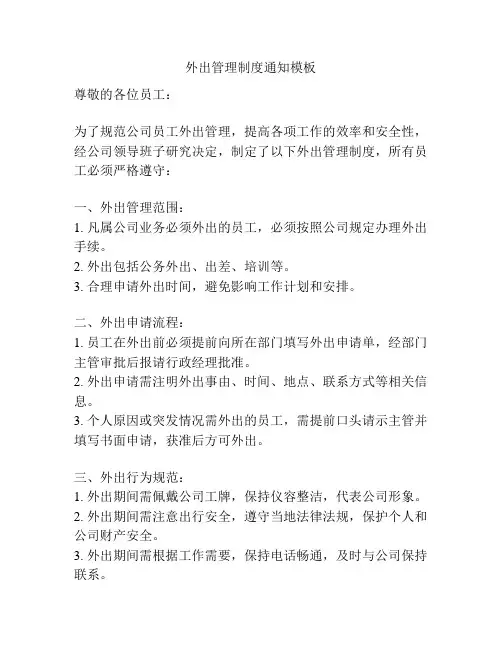 外出管理制度通知模板

尊敬的各位员工：

为了规范公司员工外出管理，提高各项工作的效率和安全性，经公司领导班子研究决定，制定了以下外出管理制度，所有员工必须严格遵守：

一、外出管理范围：
1. 凡属公司业务必须外出的员工，必须按照公司规定办理外出手续。
2. 外出包括公务外出、出差、培训等。
3. 合理申请外出时间，避免影响工作计划和安排。

二、外出申请流程：
1. 员工在外出前必须提前向所在部门填写外出申请单，经部门主管审批后报请行政经理批准。
2. 外出申请需注明外出事由、时间、地点、联系方式等相关信息。
3. 个人原因或突发情况需外出的员工，需提前口头请示主管并填写书面申请，获准后方可外出。

三、外出行为规范：
1. 外出期间需佩戴公司工牌，保持仪容整洁，代表公司形象。
2. 外出期间需注意出行安全，遵守当地法律法规，保护个人和公司财产安全。
3. 外出期间需根据工作需要，保持电话畅通，及时与公司保持联系。